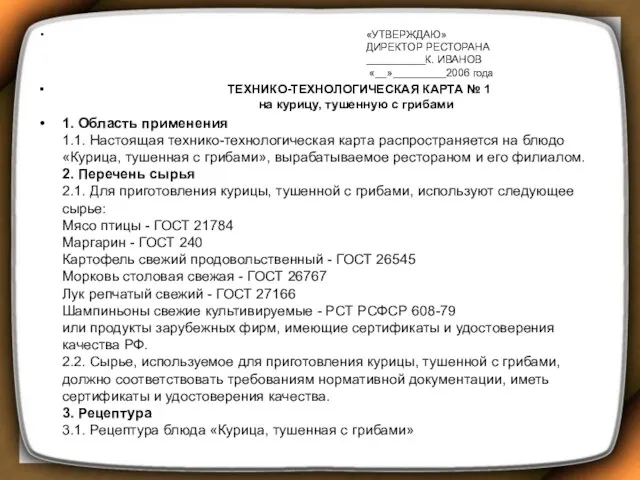 •

«УТВЕРЖДАЮ»
ДИРЕКТОР РЕСТОРАНА
__________К. ИВАНОВ
«__»_________2006 года

• ТЕХНИКО-ТЕХНОЛОГИЧЕСКАЯ КАРТА № 1
на курицу, тушенную с грибами

• 1. Область применения
1.1. Настоящая технико-технологическая карта распространяется на блюдо «Курица, тушенная с грибами», вырабатываемое рестораном и его филиалом.
2. Перечень сырья
2.1. Для приготовления курицы, тушенной с грибами, используют следующее сырье:
Мясо птицы - ГОСТ 21784
Маргарин - ГОСТ 240
Картофель свежий продовольственный - ГОСТ 26545
Морковь столовая свежая - ГОСТ 26767
Лук репчатый свежий - ГОСТ 27166
Шампиньоны свежие культивируемые - РСТ РСФСР 608-79
или продукты зарубежных фирм, имеющие сертификаты и удостоверения качества РФ.
2.2. Сырье, используемое для приготовления курицы, тушенной с грибами, должно соответствовать требованиям нормативной документации, иметь сертификаты и удостоверения качества.
3. Рецептура
3.1. Рецептура блюда «Курица, тушенная с грибами»